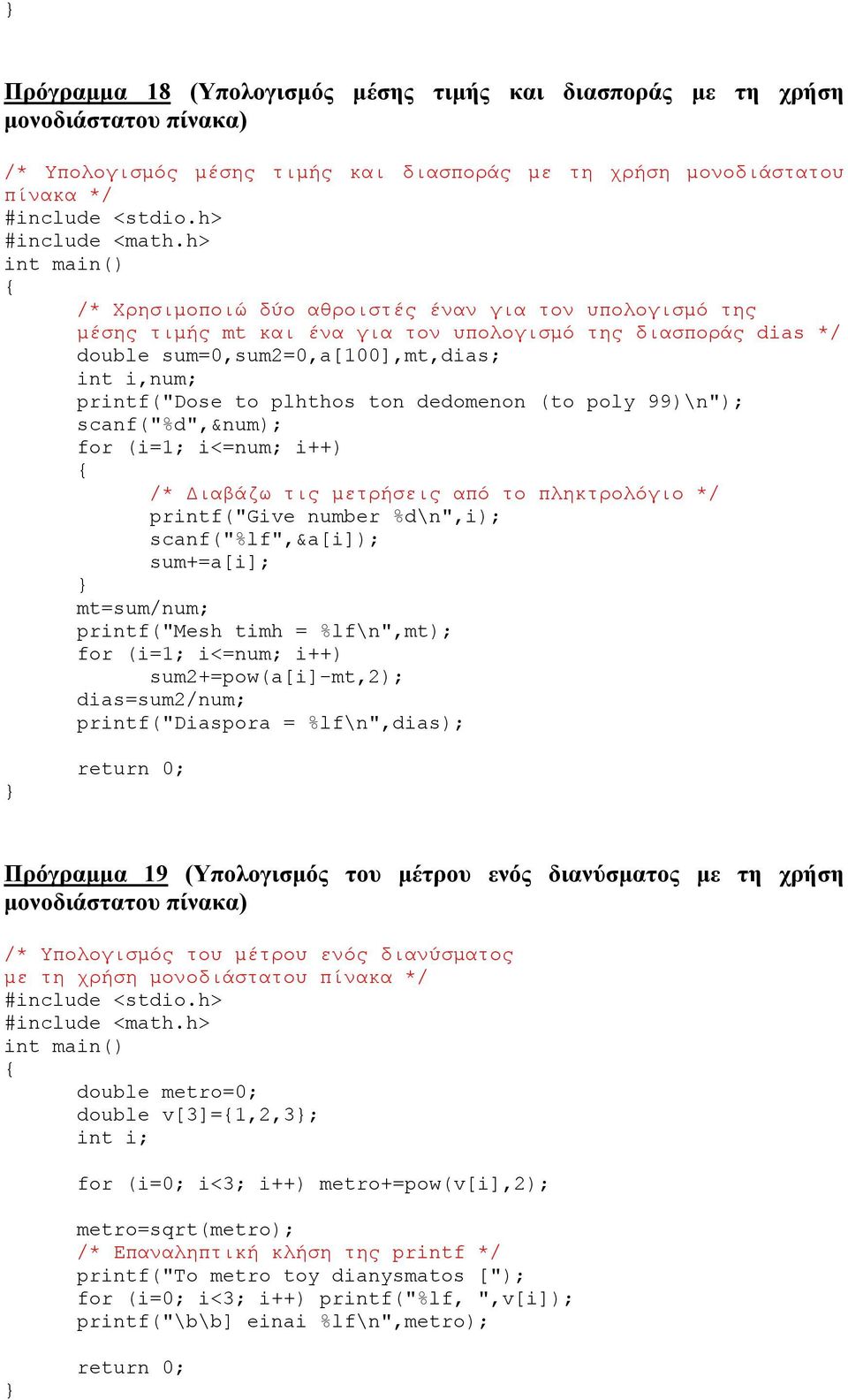 }

Πρόγραμμα 18 (Υπολογισμός μέσης τιμής και διασποράς με τη χρήση μονοδιάστατου πίνακα)

/* Υπολογισμός μέσης τιμής και διασποράς με τη χρήση μονοδιάστατου πίνακα */
#include <stdio.h>
#include <math.h>
int main()
{
	/* Χρησιμοποιώ δύο αθροιστές έναν για τον υπολογισμό της μέσης τιμής mt και ένα για τον υπολογισμό της διασποράς dias */
	double sum=0,sum2=0,a[100],mt,dias;
	int i,num;
	printf("Dose to plhthos ton dedomenon (to poly 99)\n");
	scanf("%d",&num);
	for (i=1; i<=num; i++)
	{
		/* Διαβάζω τις μετρήσεις από το πληκτρολόγιο */
		printf("Give number %d\n",i);
		scanf("%lf",&a[i]);
		sum+=a[i];
	}
	mt=sum/num;
	printf("Mesh timh = %lf\n",mt);
	for (i=1; i<=num; i++)
		sum2+=pow(a[i]-mt,2);
	dias=sum2/num;
	printf("Diaspora = %lf\n",dias);

	return 0;
}

Πρόγραμμα 19 (Υπολογισμός του μέτρου ενός διανύσματος με τη χρήση μονοδιάστατου πίνακα)

/* Υπολογισμός του μέτρου ενός διανύσματος
με τη χρήση μονοδιάστατου πίνακα */
#include <stdio.h>
#include <math.h>
int main()
{
	double metro=0;
	double v[3]={1,2,3};
	int i;

	for (i=0; i<3; i++) metro+=pow(v[i],2);

	metro=sqrt(metro);
	/* Επαναληπτική κλήση της printf */
	printf("To metro toy dianysmatos [");
	for (i=0; i<3; i++) printf("%lf, ",v[i]);
	printf("\b\b] einai %lf\n",metro);

	return 0;
}